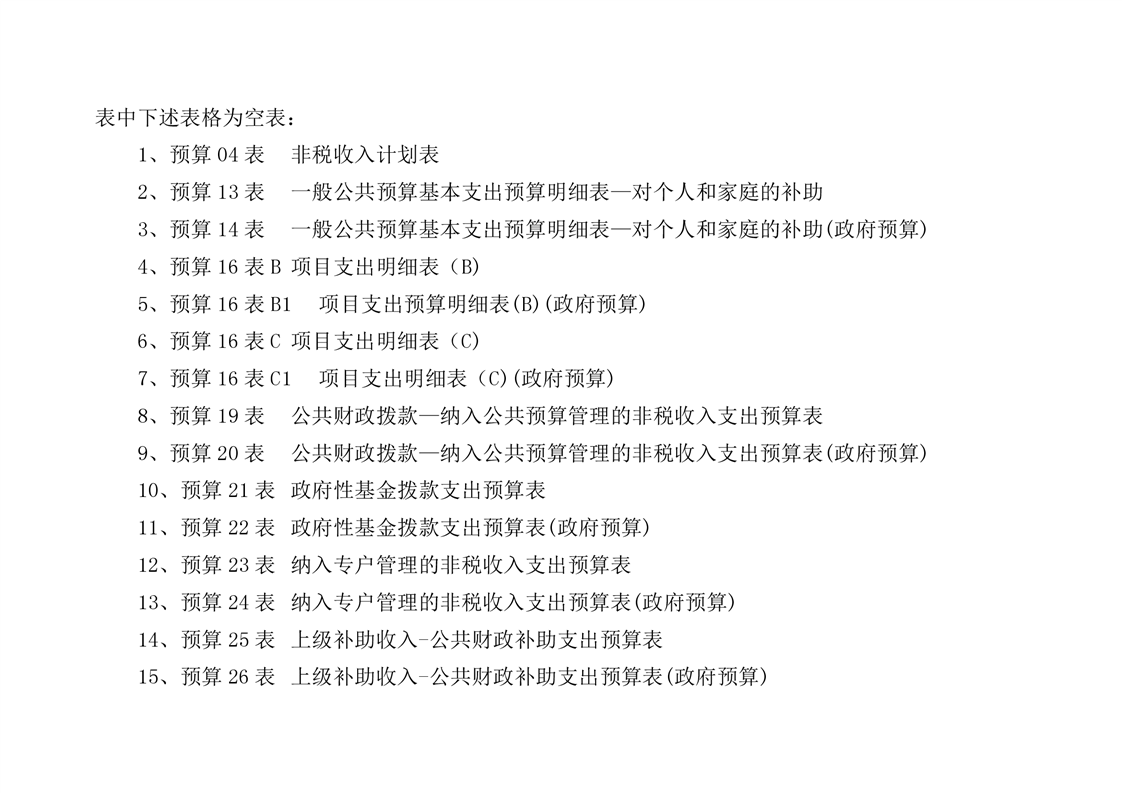 表中下述表格为空表：

1、预算 04 表　非税收入计划表

2、预算 13 表　一般公共预算基本支出预算明细表—对个人和家庭的补助

3、预算 14 表　一般公共预算基本支出预算明细表—对个人和家庭的补助(政府预算)

4、预算 16 表 B 项目支出明细表（B)

5、预算 16 表 B1　项目支出预算明细表(B)(政府预算)

6、预算 16 表 C 项目支出明细表（C)

7、预算 16 表 C1　项目支出明细表（C)(政府预算)

8、预算 19 表　公共财政拨款—纳入公共预算管理的非税收入支出预算表

9、预算 20 表　公共财政拨款—纳入公共预算管理的非税收入支出预算表(政府预算)

10、预算 21 表 政府性基金拨款支出预算表

11、预算 22 表 政府性基金拨款支出预算表(政府预算)

12、预算 23 表 纳入专户管理的非税收入支出预算表

13、预算 24 表 纳入专户管理的非税收入支出预算表(政府预算)

14、预算 25 表 上级补助收入-公共财政补助支出预算表

15、预算 26 表 上级补助收入-公共财政补助支出预算表(政府预算)